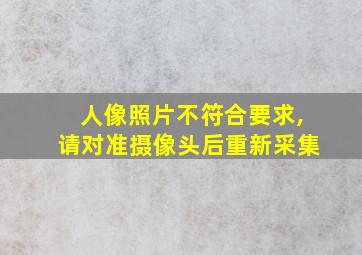 人像照片不符合要求,
请对准摄像头后重新采集